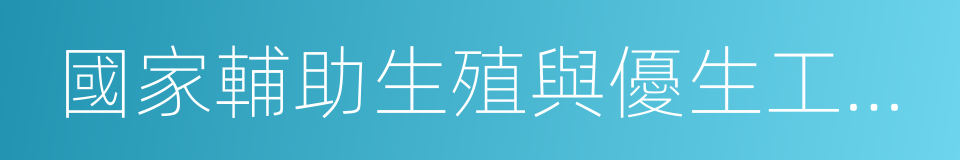 國家輔助生殖與優生工...